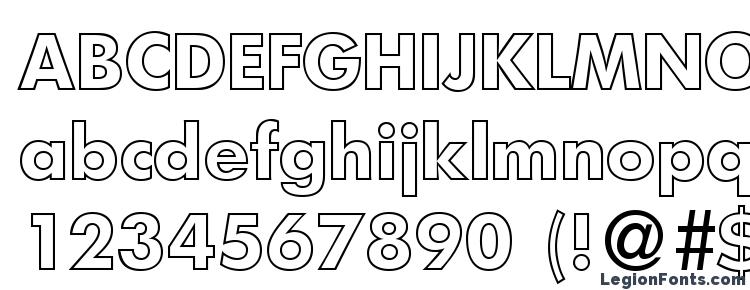 ABCDEFGHIJKLMNO
abcdefghijklmnopq
1234567890 (!@#$
LegionFonts.com